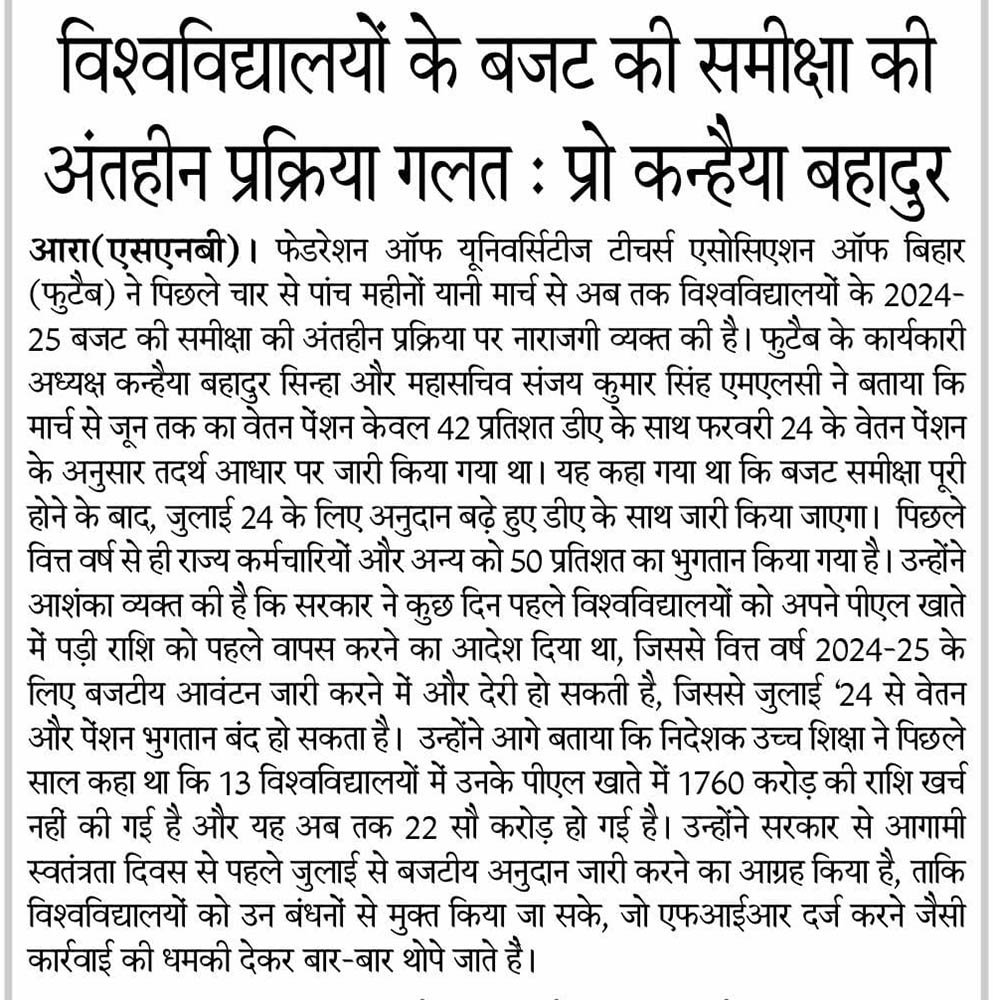 विश्वविद्यालयों के बजट की समीक्षा की अंतहीन प्रक्रिया गलत : प्रो कन्हैया बहादुर

आरा(एसएनबी)। फेडरेशन ऑफ यूनिवर्सिटीज टीचर्स एसोसिएशन ऑफ बिहार (फुटैब) ने पिछले चार से पांच महीनों यानी मार्च से अब तक विश्वविद्यालयों के 2024-25 बजट की समीक्षा की अंतहीन प्रक्रिया पर नाराजगी व्यक्त की है। फुटैब के कार्यकारी अध्यक्ष कन्हैया बहादुर सिन्हा और महासचिव संजय कुमार सिंह एमएलसी ने बताया कि मार्च से जून तक का वेतन पेंशन केवल 42 प्रतिशत डीए के साथ फरवरी 24 के वेतन पेंशन के अनुसार तदर्थ आधार पर जारी किया गया था। यह कहा गया था कि बजट समीक्षा पूरी होने के बाद, जुलाई 24 के लिए अनुदान बढ़े हुए डीए के साथ जारी किया जाएगा। पिछले वित्त वर्ष से ही राज्य कर्मचारियों और अन्य को 50 प्रतिशत का भुगतान किया गया है। उन्होंने आशंका व्यक्त की है कि सरकार ने कुछ दिन पहले विश्वविद्यालयों को अपने पीएल खाते में पड़ी राशि को पहले वापस करने का आदेश दिया था, जिससे वित्त वर्ष 2024-25 के लिए बजटीय आवंटन जारी करने में और देरी हो सकती है, जिससे जुलाई '24 से वेतन और पेंशन भुगतान बंद हो सकता है। उन्होंने आगे बताया कि निदेशक उच्च शिक्षा ने पिछले साल कहा था कि 13 विश्वविद्यालयों में उनके पीएल खाते में 1760 करोड़ की राशि खर्च नहीं की गई है और यह अब तक 22 सौ करोड़ हो गई है। उन्होंने सरकार से आगामी स्वतंत्रता दिवस से पहले जुलाई से बजटीय अनुदान जारी करने का आग्रह किया है, ताकि विश्वविद्यालयों को उन बंधनों से मुक्त किया जा सके, जो एफआईआर दर्ज करने जैसी कार्रवाई की धमकी देकर बार-बार थोपे जाते है।